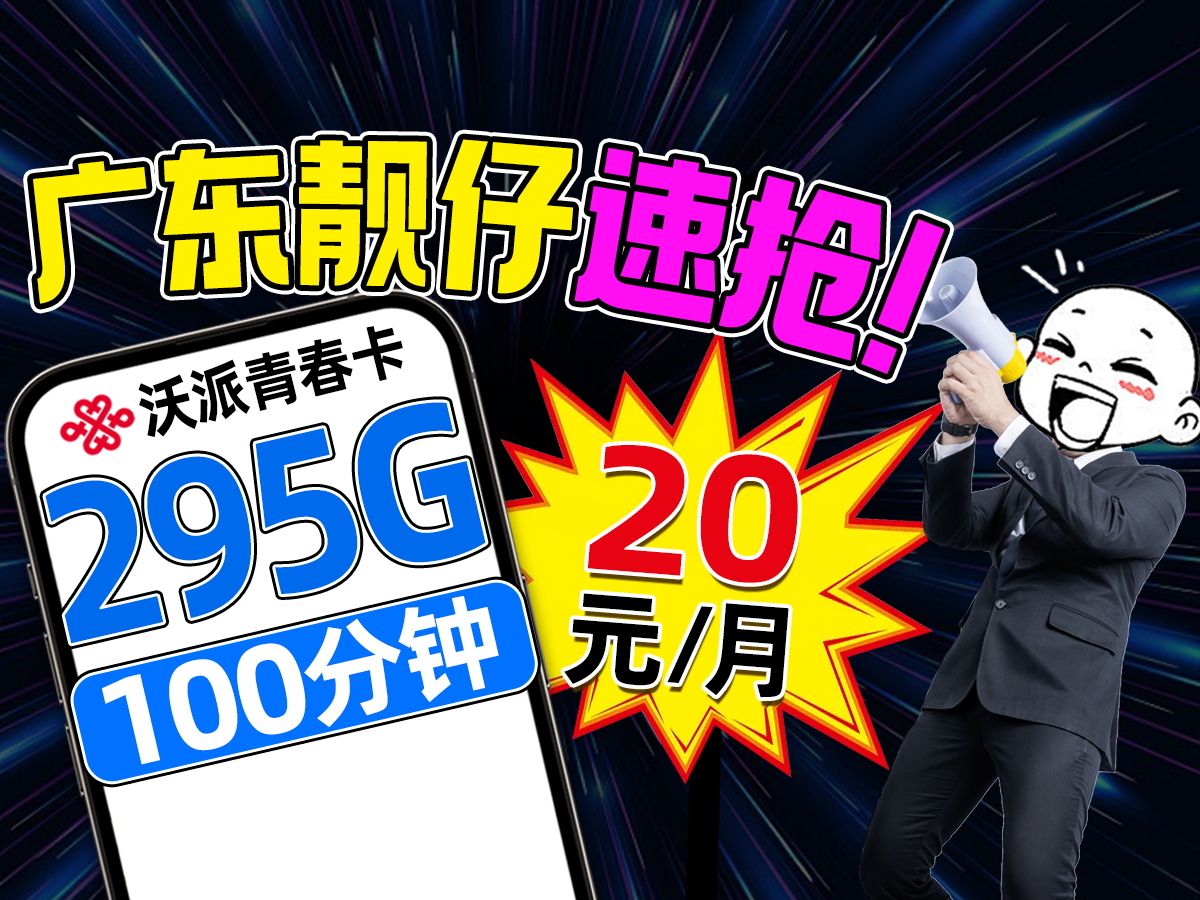 广东靓仔速抢!

沃派青春卡
295G
100分钟

20
元/月